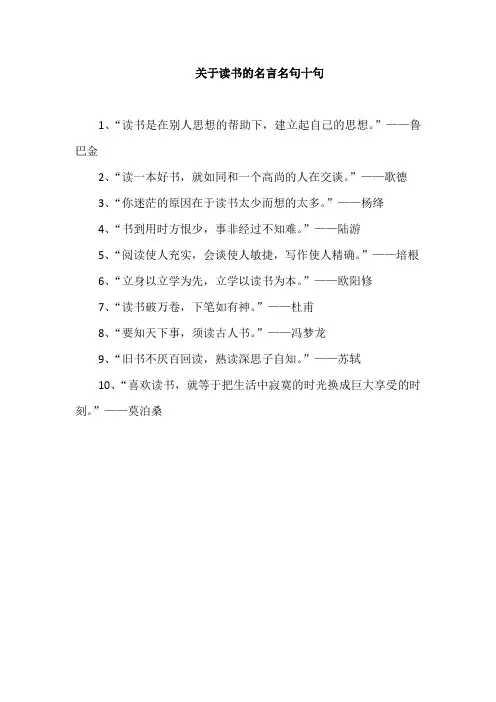 关于读书的名言名句十句

1、“读书是在别人思想的帮助下，建立起自己的思想。”——鲁巴金

2、“读一本好书，就如同和一个高尚的人在交谈。”——歌德

3、“你迷茫的原因在于读书太少而想的太多。”——杨绛

4、“书到用时方恨少，事非经过不知难。”——陆游

5、“阅读使人充实，会谈使人敏捷，写作使人精确。”——培根

6、“立身以立学为先，立学以读书为本。”——欧阳修

7、“读书破万卷，下笔如有神。”——杜甫

8、“要知天下事，须读古人书。”——冯梦龙

9、“旧书不厌百回读，熟读深思子自知。”——苏轼

10、“喜欢读书，就等于把生活中寂寞的时光换成巨大享受的时刻。”——莫泊桑